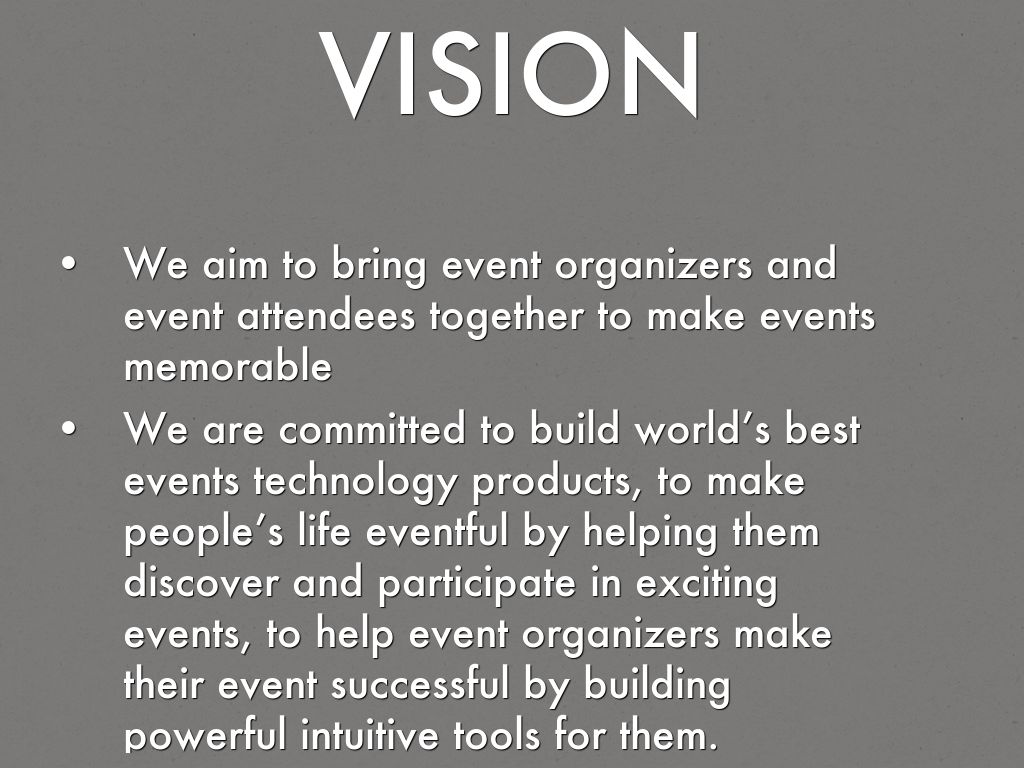 VISION

• We aim to bring event organizers and event attendees together to make events memorable

• We are committed to build world's best events technology products, to make people's life eventful by helping them discover and participate in exciting events, to help event organizers make their event successful by building powerful intuitive tools for them.